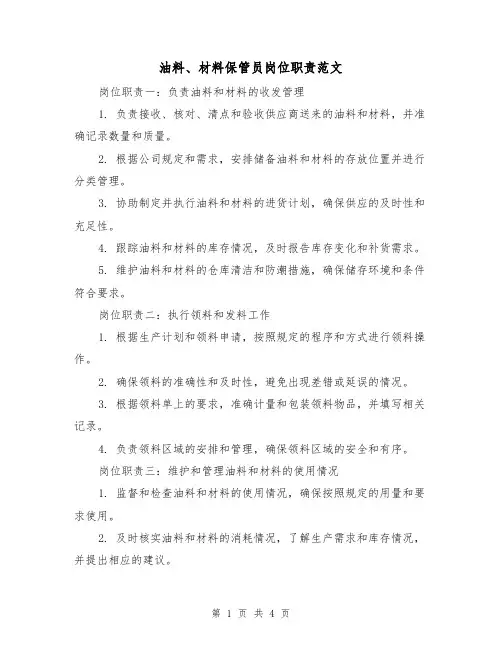 油料、材料保管员岗位职责范文

岗位职责一：负责油料和材料的收发管理

1. 负责接收、核对、清点和验收供应商送来的油料和材料，并准确记录数量和质量。

2. 根据公司规定和需求，安排储备油料和材料的存放位置并进行分类管理。

3. 协助制定并执行油料和材料的进货计划，确保供应的及时性和充足性。

4. 跟踪油料和材料的库存情况，及时报告库存变化和补货需求。

5. 维护油料和材料的仓库清洁和防潮措施，确保储存环境和条件符合要求。

岗位职责二：执行领料和发料工作

1. 根据生产计划和领料申请，按照规定的程序和方式进行领料操作。

2. 确保领料的准确性和及时性，避免出现差错或延误的情况。

3. 根据领料单上的要求，准确计量和包装领料物品，并填写相关记录。

4. 负责领料区域的安排和管理，确保领料区域的安全和有序。

岗位职责三：维护和管理油料和材料的使用情况

1. 监督和检查油料和材料的使用情况，确保按照规定的用量和要求使用。

2. 及时核实油料和材料的消耗情况，了解生产需求和库存情况，并提出相应的建议。

第 1 页 共 4 页